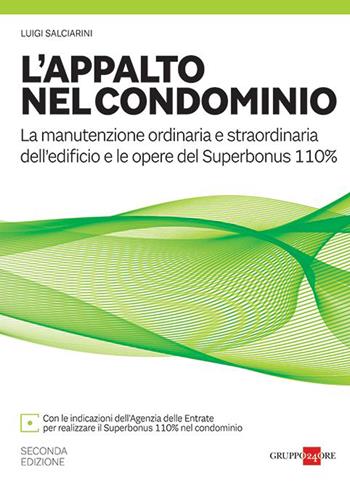 LUIGI SALCIARINI

L'APPALTO NEL CONDOMINIO

La manutenzione ordinaria e straordinaria dell'edificio e le opere del Superbonus 110%

Con le indicazioni dell'Agenzia delle Entrate per realizzare il Superbonus 110% nel condominio

SECONDA EDIZIONE

GRUPPO 24 ORE